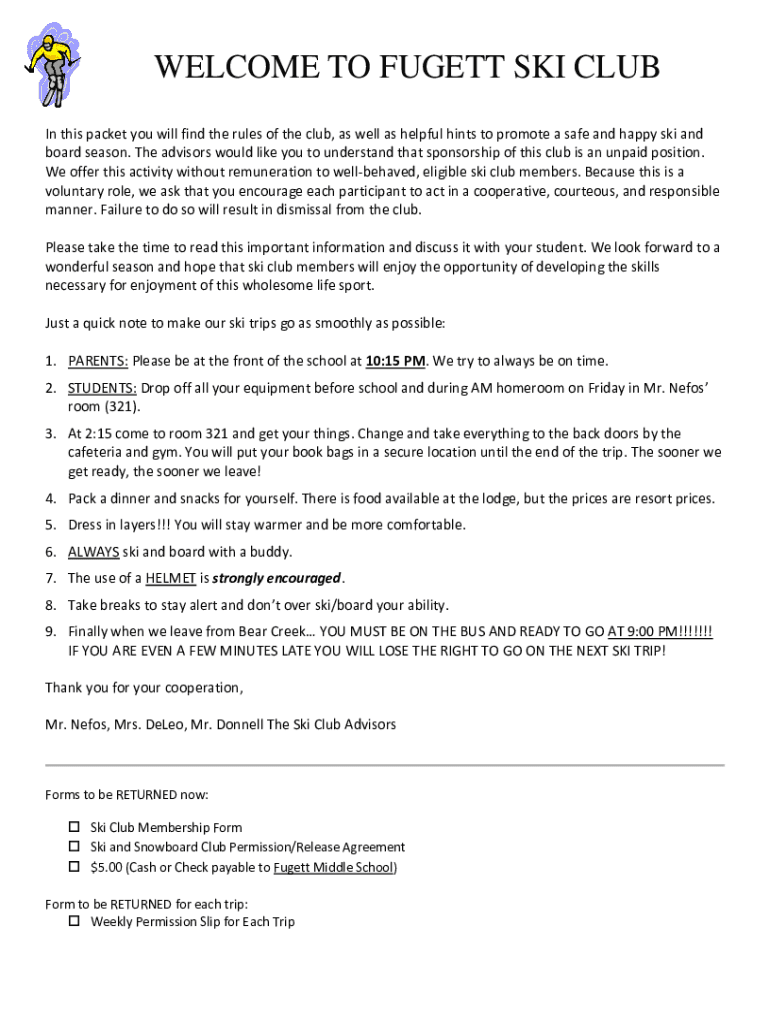 WELCOME TO FUGETT SKI CLUB

In this packet you will find the rules of the club, as well as helpful hints to promote a safe and happy ski and board season. The advisors would like you to understand that sponsorship of this club is an unpaid position. We offer this activity without remuneration to well-behaved, eligible ski club members. Because this is a voluntary role, we ask that you encourage each participant to act in a cooperative, courteous, and responsible manner. Failure to do so will result in dismissal from the club.

Please take the time to read this important information and discuss it with your student. We look forward to a wonderful season and hope that ski club members will enjoy the opportunity of developing the skills necessary for enjoyment of this wholesome life sport.

Just a quick note to make our ski trips go as smoothly as possible:

1. PARENTS: Please be at the front of the school at 10:15 PM. We try to always be on time.
2. STUDENTS: Drop off all your equipment before school and during AM homeroom on Friday in Mr. Nefos' room (321).
3. At 2:15 come to room 321 and get your things. Change and take everything to the back doors by the cafeteria and gym. You will put your book bags in a secure location until the end of the trip. The sooner we get ready, the sooner we leave!
4. Pack a dinner and snacks for yourself. There is food available at the lodge, but the prices are resort prices.
5. Dress in layers!!! You will stay warmer and be more comfortable.
6. ALWAYS ski and board with a buddy.
7. The use of a HELMET is strongly encouraged.
8. Take breaks to stay alert and don't over ski/board your ability.
9. Finally when we leave from Bear Creek… YOU MUST BE ON THE BUS AND READY TO GO AT 9:00 PM!!!!!!! IF YOU ARE EVEN A FEW MINUTES LATE YOU WILL LOSE THE RIGHT TO GO ON THE NEXT SKI TRIP!

Thank you for your cooperation,

Mr. Nefos, Mrs. DeLeo, Mr. Donnell The Ski Club Advisors

Forms to be RETURNED now:

☐ Ski Club Membership Form
☐ Ski and Snowboard Club Permission/Release Agreement
☐ $5.00 (Cash or Check payable to Fugett Middle School)

Form to be RETURNED for each trip:
☐ Weekly Permission Slip for Each Trip